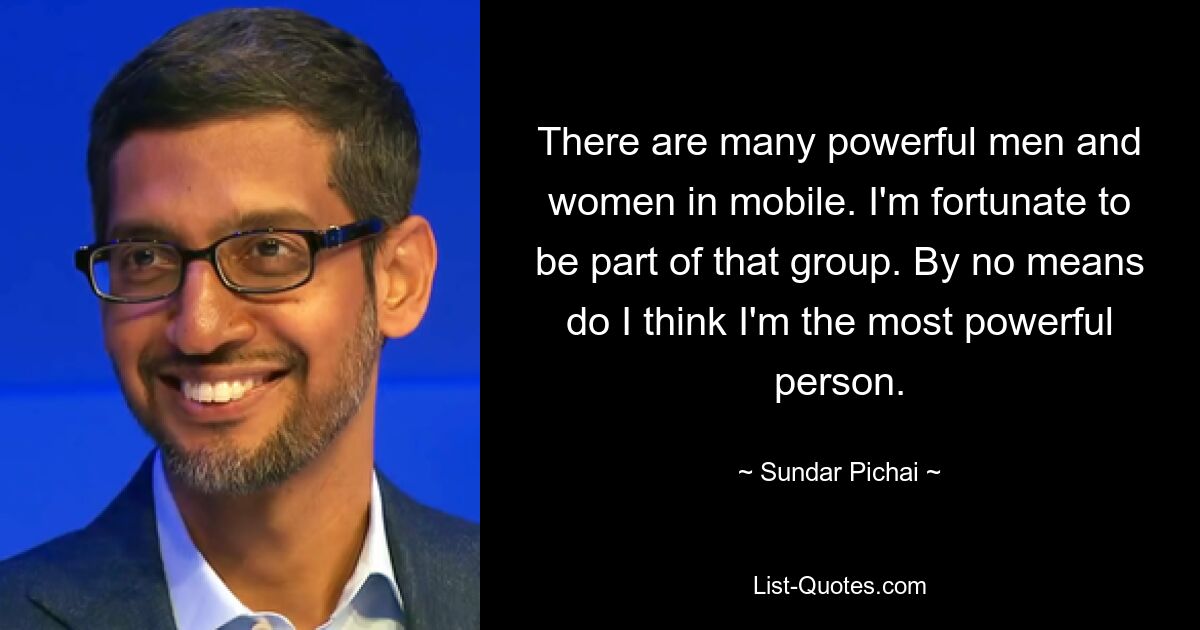 There are many powerful men and women in mobile. I'm fortunate to be part of that group. By no means do I think I'm the most powerful person.

~ Sundar Pichai ~

List-Quotes.com